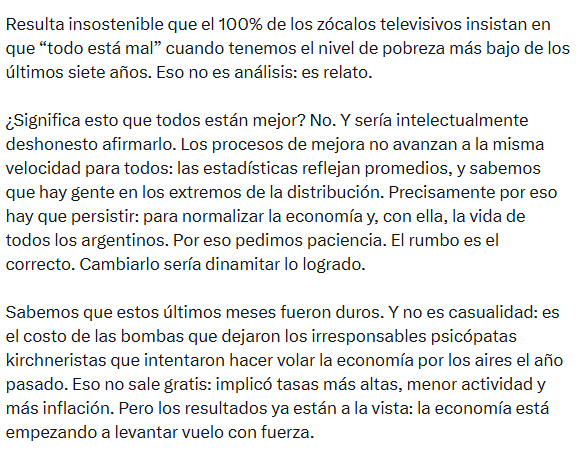 Resulta insostenible que el 100% de los zócalos televisivos insistan en que “todo está mal” cuando tenemos el nivel de pobreza más bajo de los últimos siete años. Eso no es análisis: es relato.

¿Significa esto que todos están mejor? No. Y sería intelectualmente deshonesto afirmarlo. Los procesos de mejora no avanzan a la misma velocidad para todos: las estadísticas reflejan promedios, y sabemos que hay gente en los extremos de la distribución. Precisamente por eso hay que persistir: para normalizar la economía y, con ella, la vida de todos los argentinos. Por eso pedimos paciencia. El rumbo es el correcto. Cambiarlo sería dinamitar lo logrado.

Sabemos que estos últimos meses fueron duros. Y no es casualidad: es el costo de las bombas que dejaron los irresponsables psicópatas kirchneristas que intentaron hacer volar la economía por los aires el año pasado. Eso no sale gratis: implicó tasas más altas, menor actividad y más inflación. Pero los resultados ya están a la vista: la economía está empezando a levantar vuelo con fuerza.